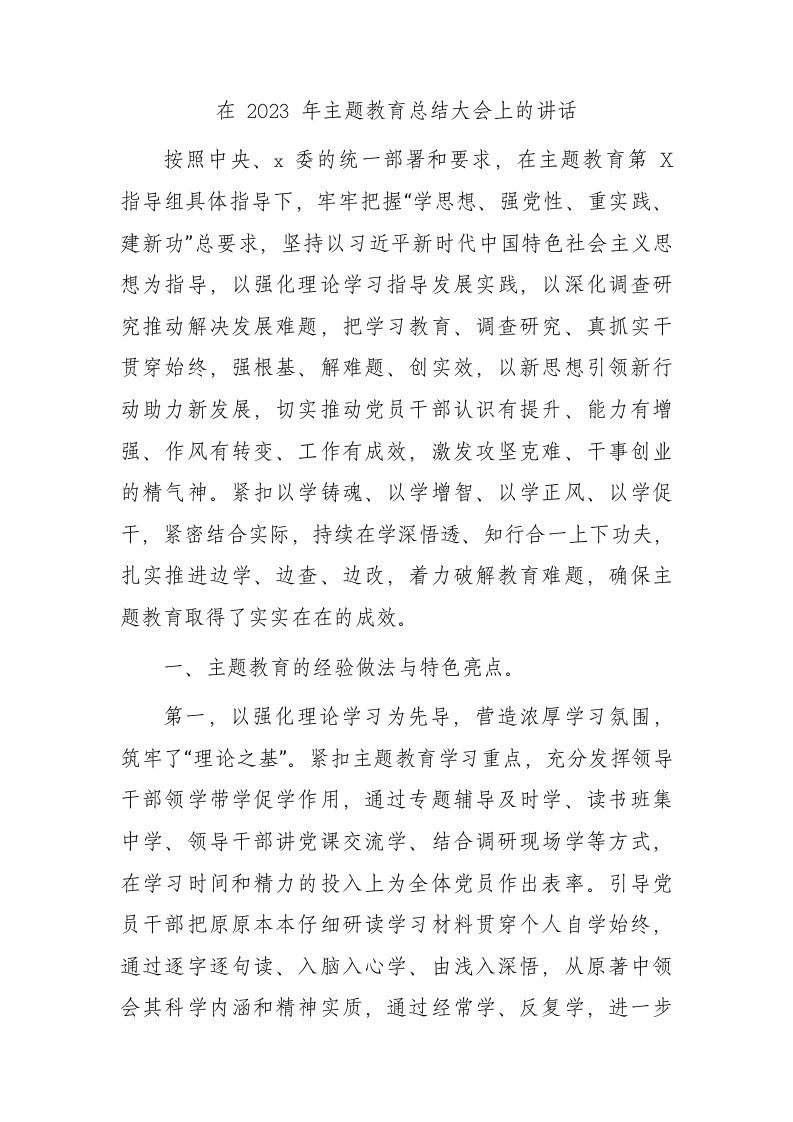 在 2023 年主题教育总结大会上的讲话

按照中央、x 委的统一部署和要求，在主题教育第 X 指导组具体指导下，牢牢把握“学思想、强党性、重实践、建新功”总要求，坚持以习近平新时代中国特色社会主义思想为指导，以强化理论学习指导发展实践，以深化调查研究推动解决发展难题，把学习教育、调查研究、真抓实干贯穿始终，强根基、解难题、创实效，以新思想引领新行动助力新发展，切实推动党员干部认识有提升、能力有增强、作风有转变、工作有成效，激发攻坚克难、干事创业的精气神。紧扣以学铸魂、以学增智、以学正风、以学促干，紧密结合实际，持续在学深悟透、知行合一上下功夫，扎实推进边学、边查、边改，着力破解教育难题，确保主题教育取得了实实在在的成效。

一、主题教育的经验做法与特色亮点。

第一，以强化理论学习为先导，营造浓厚学习氛围，筑牢了“理论之基”。紧扣主题教育学习重点，充分发挥领导干部领学带学促学作用，通过专题辅导及时学、读书班集中学、领导干部讲党课交流学、结合调研现场学等方式，在学习时间和精力的投入上为全体党员作出表率。引导党员干部把原原本本仔细研读学习材料贯穿个人自学始终，通过逐字逐句读、入脑入心学、由浅入深悟，从原著中领会其科学内涵和精神实质，通过经常学、反复学，进一步